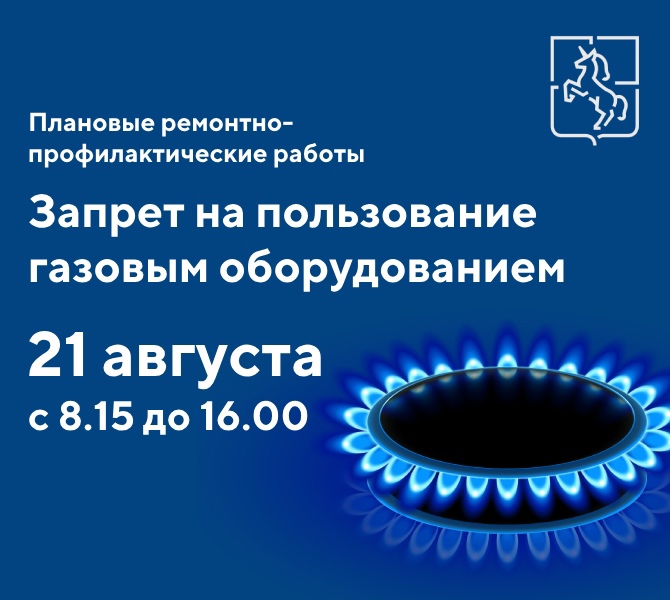 Плановые ремонтно-профилактические работы

Запрет на пользование газовым оборудованием

21 августа
с 8.15 до 16.00